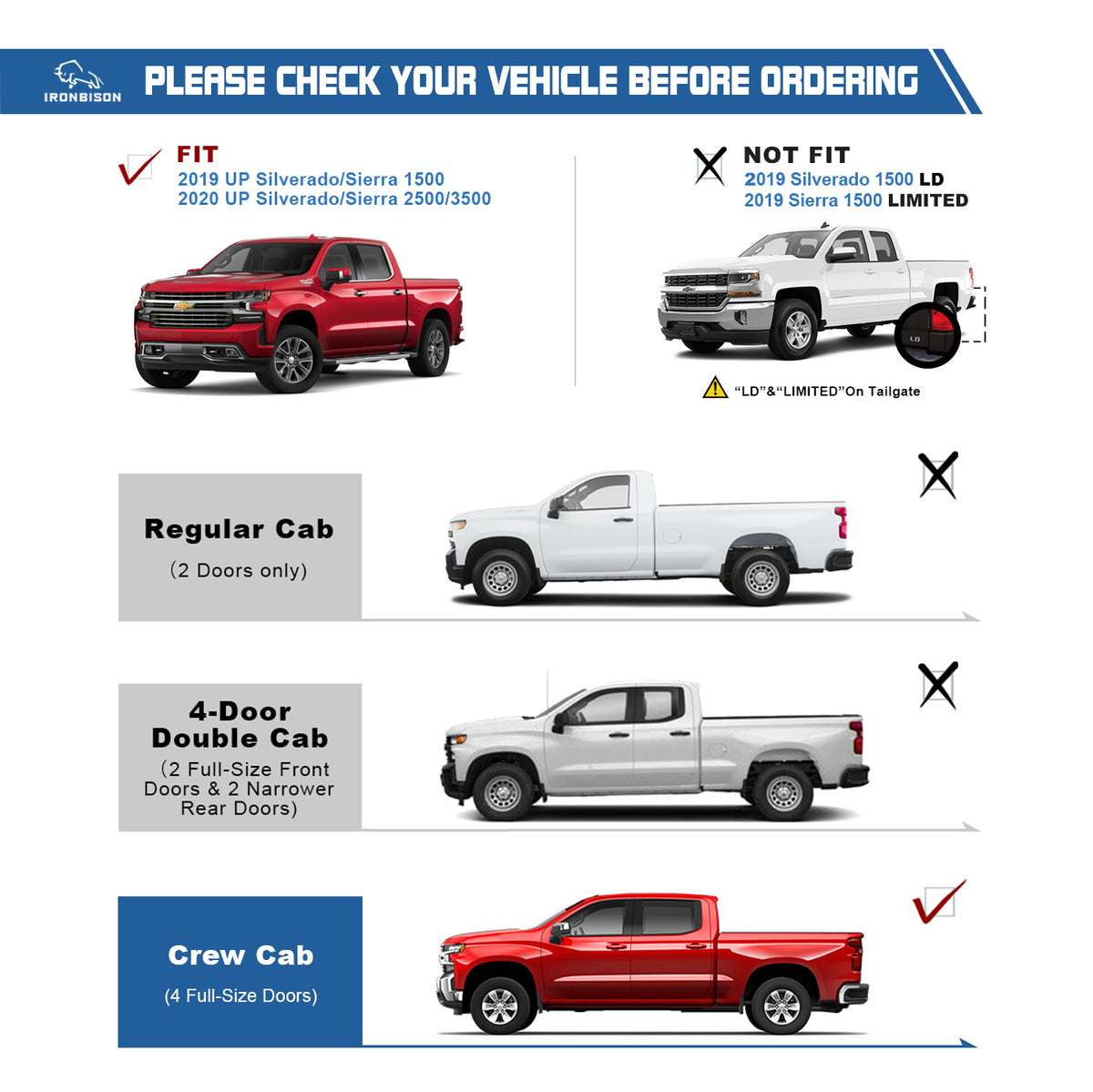 IRONBISON

PLEASE CHECK YOUR VEHICLE BEFORE ORDERING

FIT
2019 UP Silverado/Sierra 1500
2020 UP Silverado/Sierra 2500/3500

NOT FIT
2019 Silverado 1500 LD
2019 Sierra 1500 LIMITED

LD

"LD"&"LIMITED"On Tailgate

Regular Cab
(2 Doors only)

4-Door Double Cab
(2 Full-Size Front Doors & 2 Narrower Rear Doors)

Crew Cab
(4 Full-Size Doors)